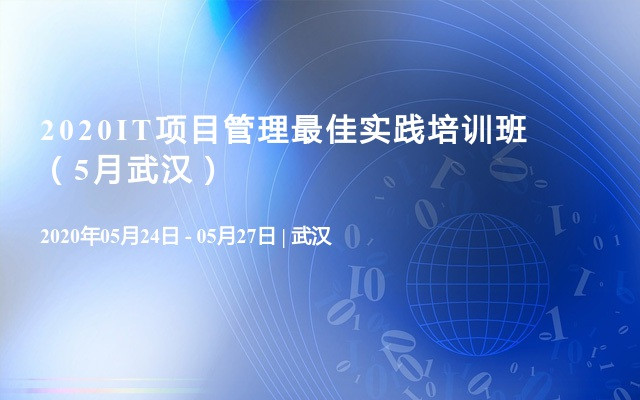 2020IT项目管理最佳实践培训班（5月武汉）

2020年05月24日 - 05月27日 | 武汉